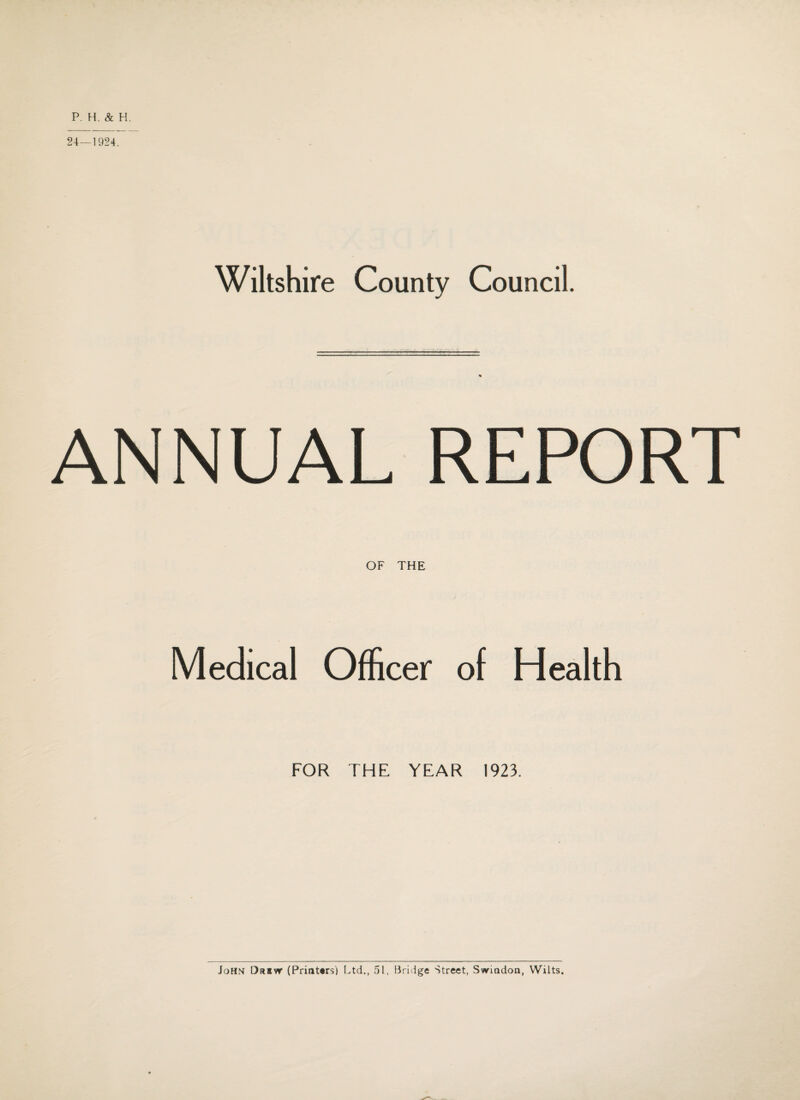 P. H. & H.
24—1924.

Wiltshire County Council.

ANNUAL REPORT

OF THE

Medical Officer of Health

FOR THE YEAR 1923.

John Drew (Printers) Ltd., 51, Bridge Street, Swindon, Wilts.